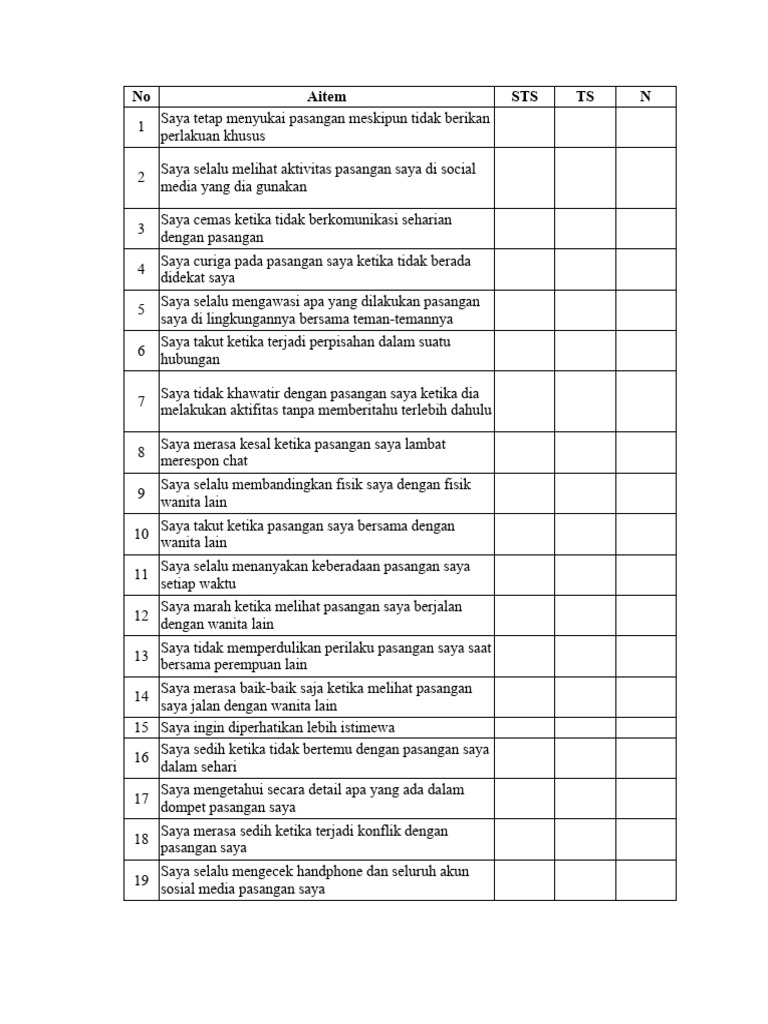 | No | Aitem | STS | TS | N |
|---|---|---|---|---|
| 1 | Saya tetap menyukai pasangan meskipun tidak berikan perlakuan khusus | | | |
| 2 | Saya selalu melihat aktivitas pasangan saya di social media yang dia gunakan | | | |
| 3 | Saya cemas ketika tidak berkomunikasi seharian dengan pasangan | | | |
| 4 | Saya curiga pada pasangan saya ketika tidak berada didekat saya | | | |
| 5 | Saya selalu mengawasi apa yang dilakukan pasangan saya di lingkungannya bersama teman-temannya | | | |
| 6 | Saya takut ketika terjadi perpisahan dalam suatu hubungan | | | |
| 7 | Saya tidak khawatir dengan pasangan saya ketika dia melakukan aktifitas tanpa memberitahu terlebih dahulu | | | |
| 8 | Saya merasa kesal ketika pasangan saya lambat merespon chat | | | |
| 9 | Saya selalu membandingkan fisik saya dengan fisik wanita lain | | | |
| 10 | Saya takut ketika pasangan saya bersama dengan wanita lain | | | |
| 11 | Saya selalu menanyakan keberadaan pasangan saya setiap waktu | | | |
| 12 | Saya marah ketika melihat pasangan saya berjalan dengan wanita lain | | | |
| 13 | Saya tidak memperdulikan perilaku pasangan saya saat bersama perempuan lain | | | |
| 14 | Saya merasa baik-baik saja ketika melihat pasangan saya jalan dengan wanita lain | | | |
| 15 | Saya ingin diperhatikan lebih istimewa | | | |
| 16 | Saya sedih ketika tidak bertemu dengan pasangan saya dalam sehari | | | |
| 17 | Saya mengetahui secara detail apa yang ada dalam dompet pasangan saya | | | |
| 18 | Saya merasa sedih ketika terjadi konflik dengan pasangan saya | | | |
| 19 | Saya selalu mengecek handphone dan seluruh akun sosial media pasangan saya | | | |